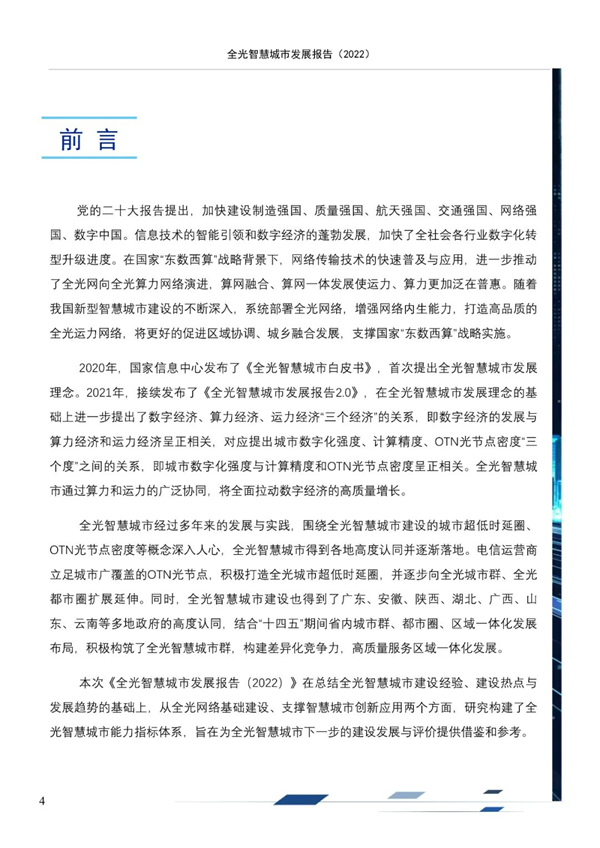 全光智慧城市发展报告（2022）

前言

党的二十大报告提出，加快建设制造强国、质量强国、航天强国、交通强国、网络强国、数字中国。信息技术的智能引领和数字经济的蓬勃发展，加快了全社会各行业数字化转型升级进度。在国家“东数西算”战略背景下，网络传输技术的快速普及与应用，进一步推动了全光网向全光算力网络演进，算网融合、算网一体发展使运力、算力更加泛在普惠。随着我国新型智慧城市建设的不断深入，系统部署全光网络，增强网络内生能力，打造高品质的全光运力网络，将更好的促进区域协调、城乡融合发展，支撑国家“东数西算”战略实施。

2020年，国家信息中心发布了《全光智慧城市白皮书》，首次提出全光智慧城市发展理念。2021年，接续发布了《全光智慧城市发展报告2.0》，在全光智慧城市发展理念的基础上进一步提出了数字经济、算力经济、运力经济“三个经济”的关系，即数字经济的发展与算力经济和运力经济呈正相关，对应提出城市数字化强度、计算精度、OTN光节点密度“三个度”之间的关系，即城市数字化强度与计算精度和OTN光节点密度呈正相关。全光智慧城市通过算力和运力的广泛协同，将全面拉动数字经济的高质量增长。

全光智慧城市经过多年来的发展与实践，围绕全光智慧城市建设的城市超低时延圈、OTN光节点密度等概念深入人心，全光智慧城市得到各地高度认同并逐渐落地。电信运营商立足城市广覆盖的OTN光节点，积极打造全光城市超低时延圈，并逐步向全光城市群、全光都市圈扩展延伸。同时，全光智慧城市建设也得到了广东、安徽、陕西、湖北、广西、山东、云南等多地政府的高度认同，结合“十四五”期间省内城市群、都市圈、区域一体化发展布局，积极构筑了全光智慧城市群，构建差异化竞争力，高质量服务区域一体化发展。

本次《全光智慧城市发展报告（2022）》在总结全光智慧城市建设经验、建设热点与发展趋势的基础上，从全光网络基础建设、支撑智慧城市创新应用两个方面，研究构建了全光智慧城市能力指标体系，旨在为全光智慧城市下一步的建设发展与评价提供借鉴和参考。

4